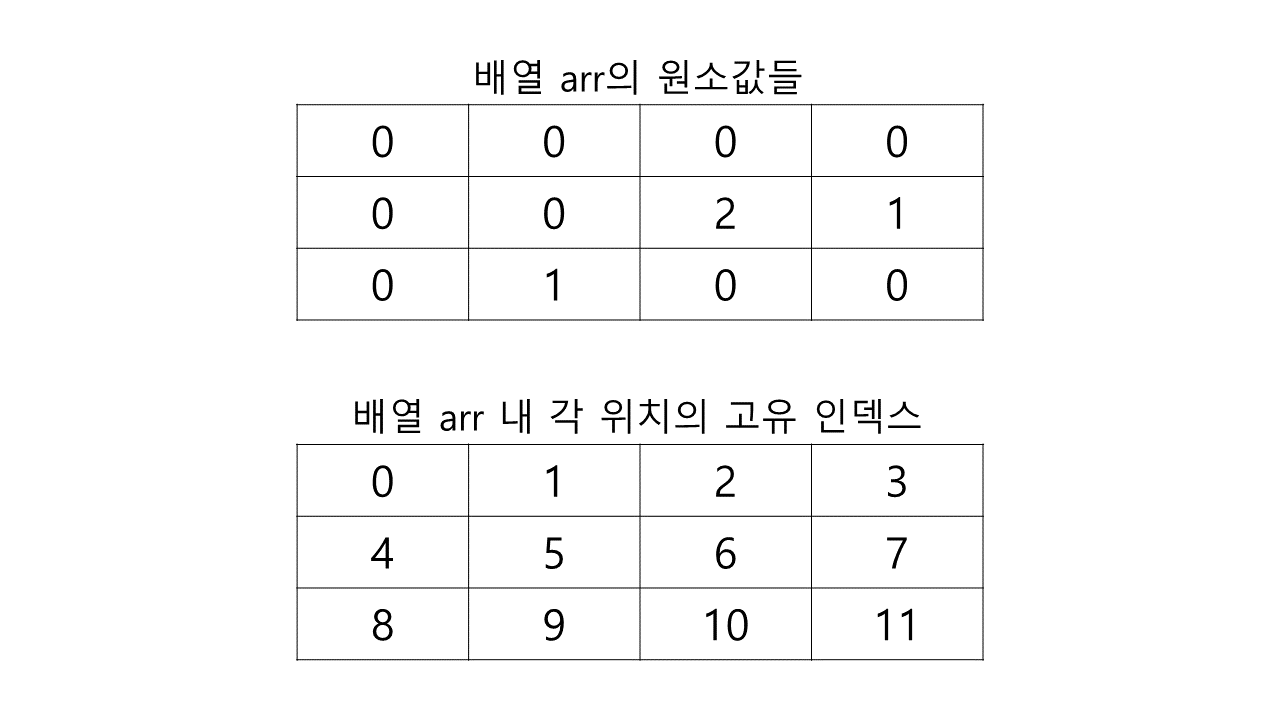 배열 arr의 원소값들

| 0 | 0 | 0 | 0 |
|---|---|---|---|
| 0 | 0 | 2 | 1 |
| 0 | 1 | 0 | 0 |

배열 arr 내 각 위치의 고유 인덱스

| 0 | 1 | 2 | 3 |
|---|---|---|---|
| 4 | 5 | 6 | 7 |
| 8 | 9 | 10 | 11 |